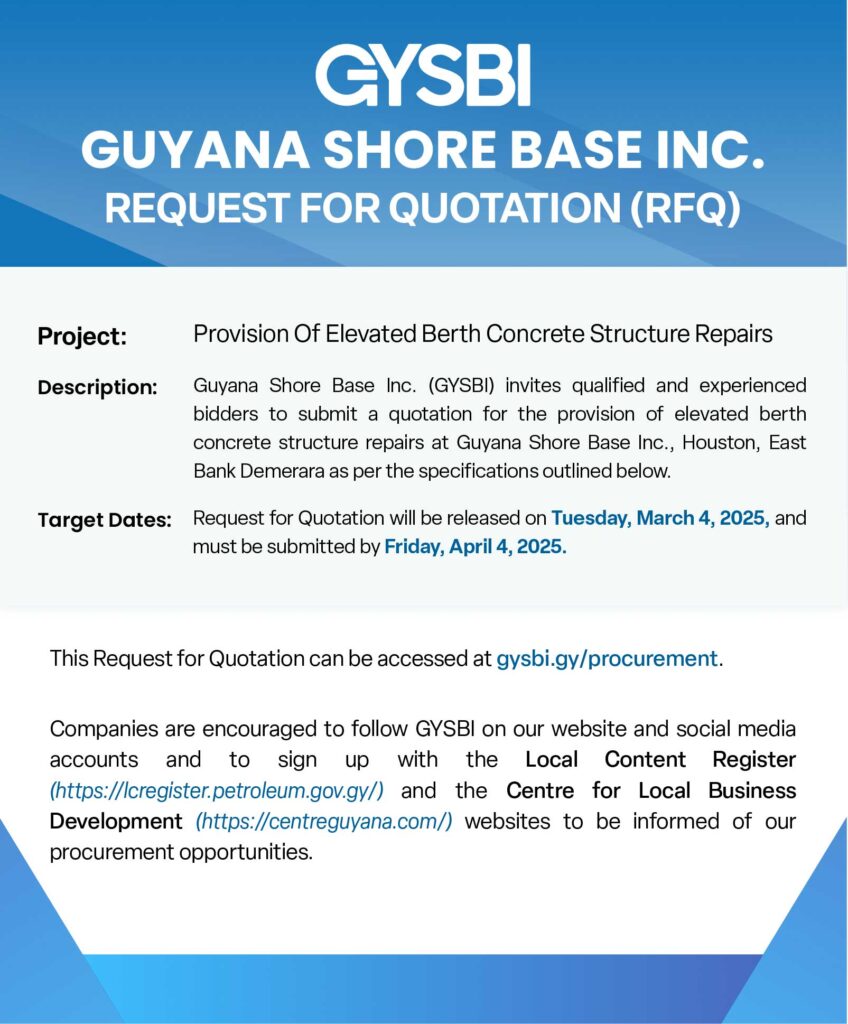 GYSBI
GUYANA SHORE BASE INC.
REQUEST FOR QUOTATION (RFQ)

Project: Provision Of Elevated Berth Concrete Structure Repairs

Description: Guyana Shore Base Inc. (GYSBI) invites qualified and experienced bidders to submit a quotation for the provision of elevated berth concrete structure repairs at Guyana Shore Base Inc., Houston, East Bank Demerara as per the specifications outlined below.

Target Dates: Request for Quotation will be released on Tuesday, March 4, 2025, and must be submitted by Friday, April 4, 2025.

This Request for Quotation can be accessed at gysbi.gy/procurement.

Companies are encouraged to follow GYSBI on our website and social media accounts and to sign up with the Local Content Register (https://lcregister.petroleum.gov.gy/) and the Centre for Local Business Development (https://centreguyana.com/) websites to be informed of our procurement opportunities.